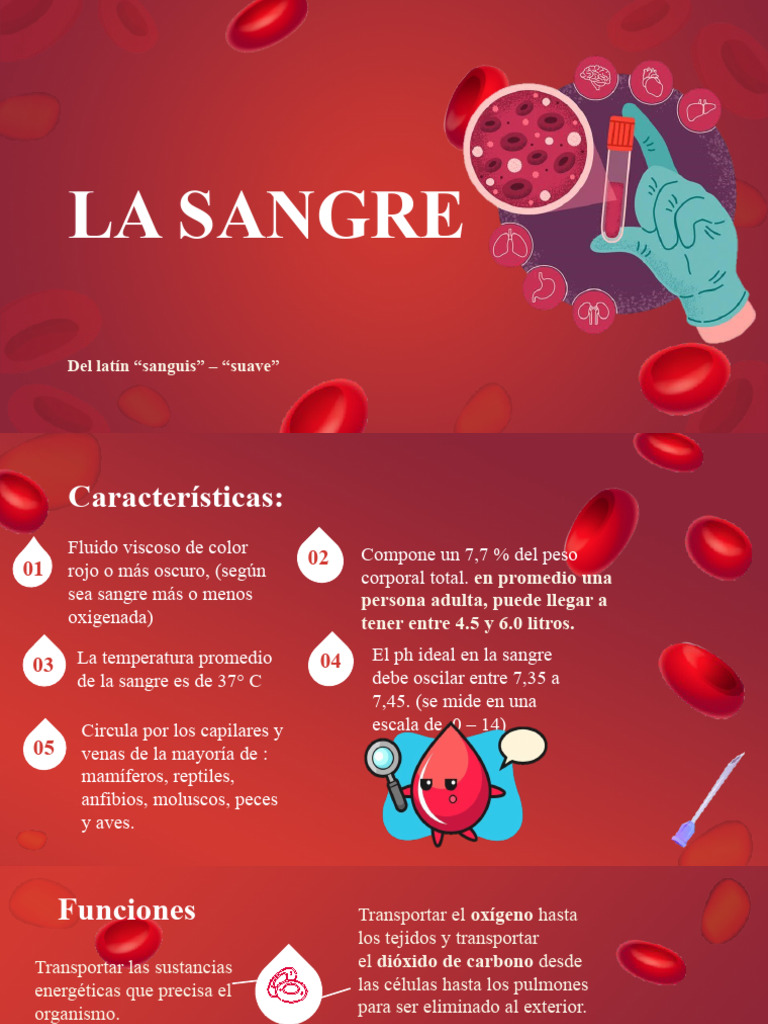 LA SANGRE

Del latín "sanguis" – "suave"

Características:

01
Fluido viscoso de color rojo o más oscuro, (según sea sangre más o menos oxigenada)

02
Compone un 7,7 % del peso corporal total. en promedio una persona adulta, puede llegar a tener entre 4.5 y 6.0 litros.

03
La temperatura promedio de la sangre es de 37° C

04
El ph ideal en la sangre debe oscilar entre 7,35 a 7,45. (se mide en una escala de 0 – 14)

05
Circula por los capilares y venas de la mayoría de : mamíferos, reptiles, anfibios, moluscos, peces y aves.

Funciones

Transportar las sustancias energéticas que precisa el organismo.

Transportar el oxígeno hasta los tejidos y transportar el dióxido de carbono desde las células hasta los pulmones para ser eliminado al exterior.